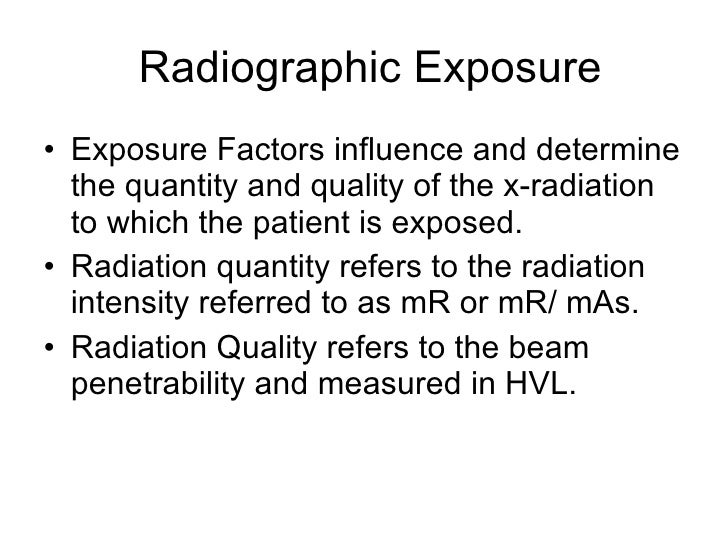 Radiographic Exposure

• Exposure Factors influence and determine the quantity and quality of the x-radiation to which the patient is exposed.

• Radiation quantity refers to the radiation intensity referred to as mR or mR/ mAs.

• Radiation Quality refers to the beam penetrability and measured in HVL.